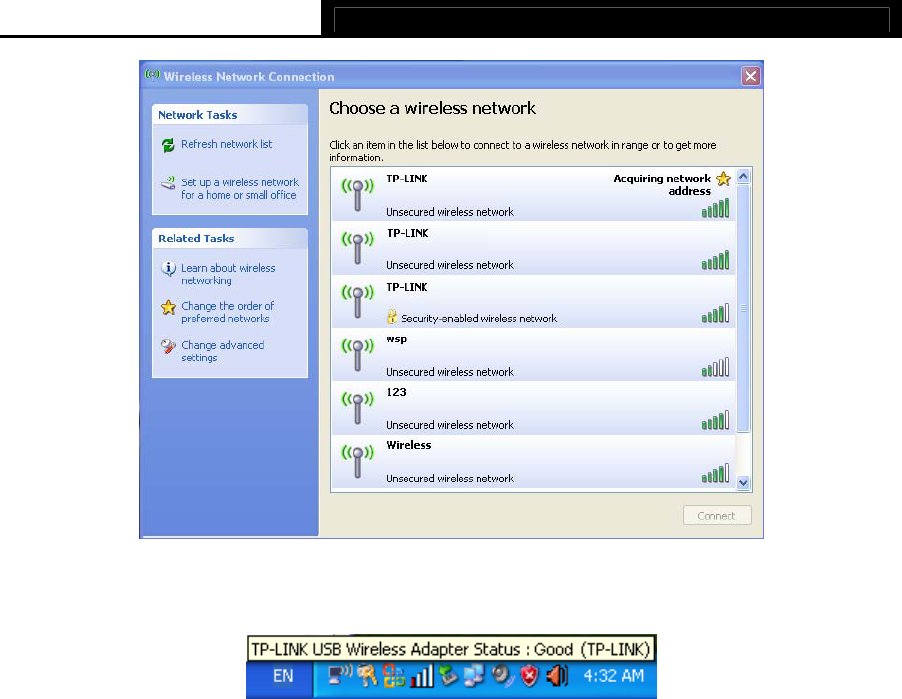 Wireless Network Connection

Network Tasks

Refresh network list

Set up a wireless network for a home or small office

Related Tasks

Learn about wireless networking

Change the order of preferred networks

Change advanced settings

Choose a wireless network

Click an item in the list below to connect to a wireless network in range or to get more information.

TP-LINK
Acquiring network address
Unsecured wireless network

TP-LINK
Unsecured wireless network

TP-LINK
Security-enabled wireless network

wsp
Unsecured wireless network

123
Unsecured wireless network

Wireless
Unsecured wireless network

Connect

TP-LINK USB Wireless Adapter Status : Good (TP-LINK)

EN

4:32 AM